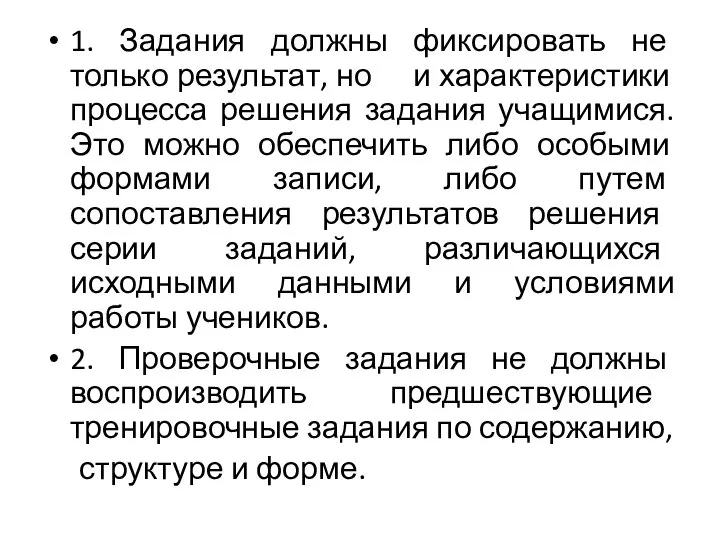 • 1. Задания должны фиксировать не только результат, но и характеристики процесса решения задания учащимися. Это можно обеспечить либо особыми формами записи, либо путем сопоставления результатов решения серии заданий, различающихся исходными данными и условиями работы учеников.

• 2. Проверочные задания не должны воспроизводить предшествующие тренировочные задания по содержанию, структуре и форме.